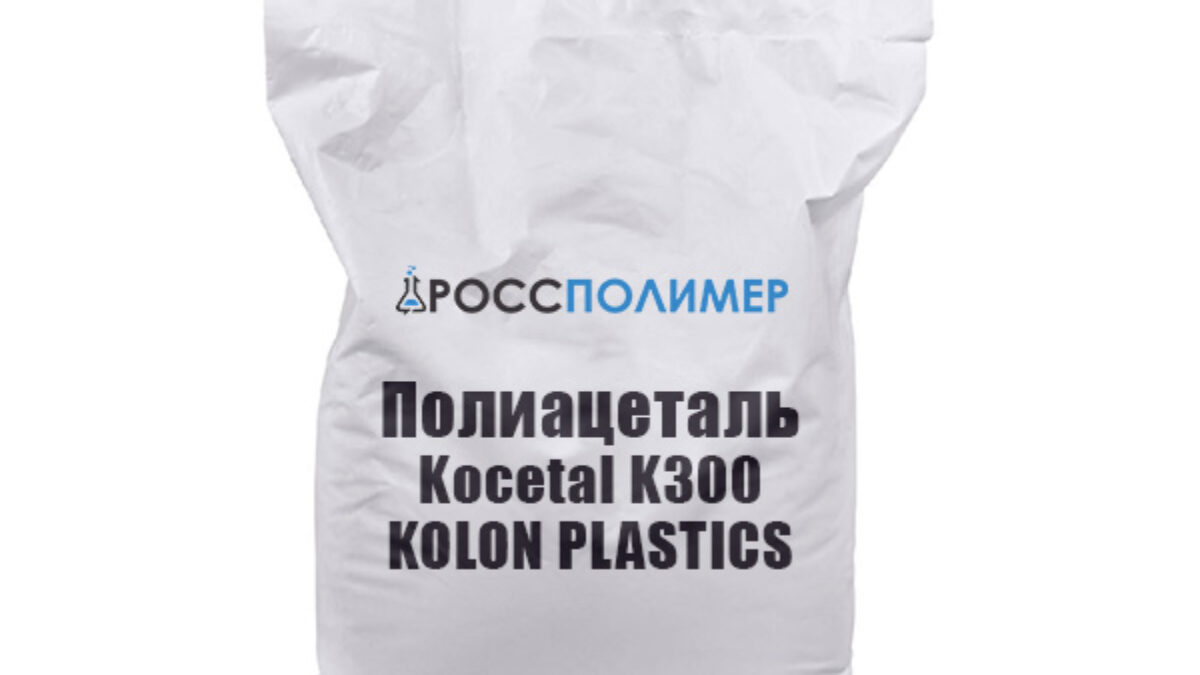 РОССПОЛИМЕР

Полиацеталь
Kocetal K300
KOLON PLASTICS